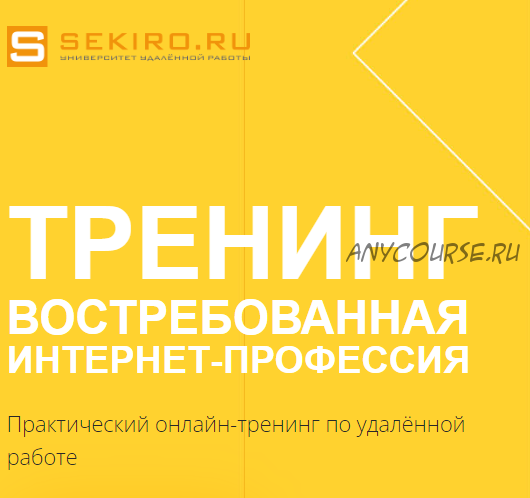 S SEKIRO.RU
УНИВЕРСИТЕТ УДАЛЁННОЙ РАБОТЫ

ТРЕНИНГ
ANYCOURSE.RU
ВОСТРЕБОВАННАЯ
ИНТЕРНЕТ-ПРОФЕССИЯ

Практический онлайн-тренинг по удалённой работе